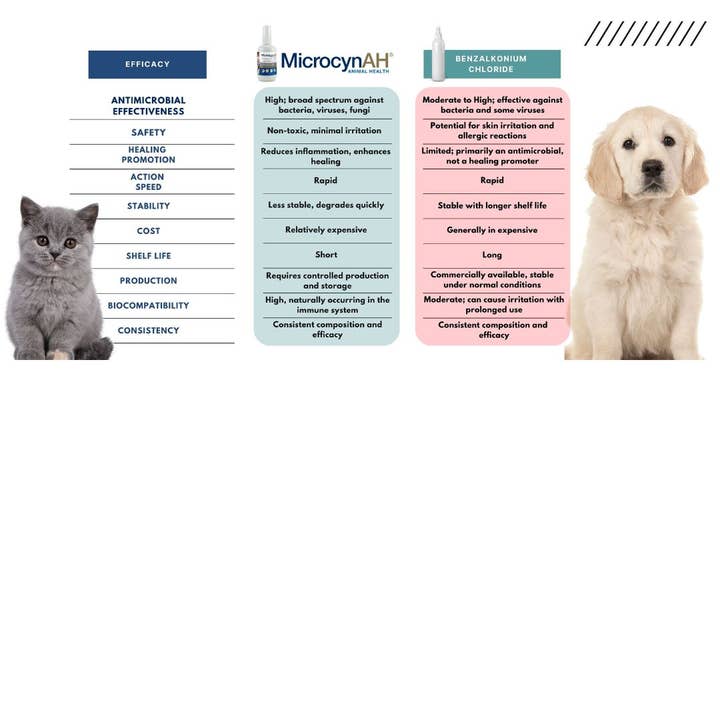 | EFFICACY | MicrocynAH® ANIMAL HEALTH | BENZALKONIUM CHLORIDE |
|---|---|---|
| ANTIMICROBIAL EFFECTIVENESS | High; broad spectrum against bacteria, viruses, fungi | Moderate to High; effective against bacteria and some viruses |
| SAFETY | Non-toxic, minimal irritation | Potential for skin irritation and allergic reactions |
| HEALING PROMOTION | Reduces inflammation, enhances healing | Limited; primarily an antimicrobial, not a healing promoter |
| ACTION SPEED | Rapid | Rapid |
| STABILITY | Less stable, degrades quickly | Stable with longer shelf life |
| COST | Relatively expensive | Generally in expensive |
| SHELF LIFE | Short | Long |
| PRODUCTION | Requires controlled production and storage | Commercially available, stable under normal conditions |
| BIOCOMPATIBILITY | High, naturally occurring in the immune system | Moderate; can cause irritation with prolonged use |
| CONSISTENCY | Consistent composition and efficacy | Consistent composition and efficacy |